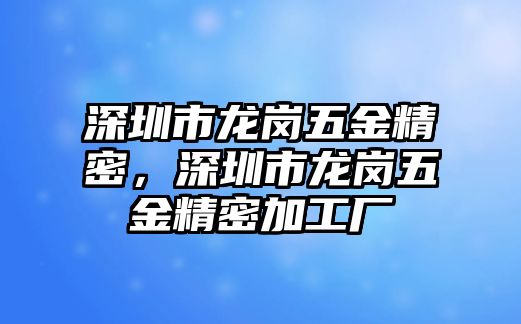 深圳市龙岗五金精密，深圳市龙岗五金精密加工厂